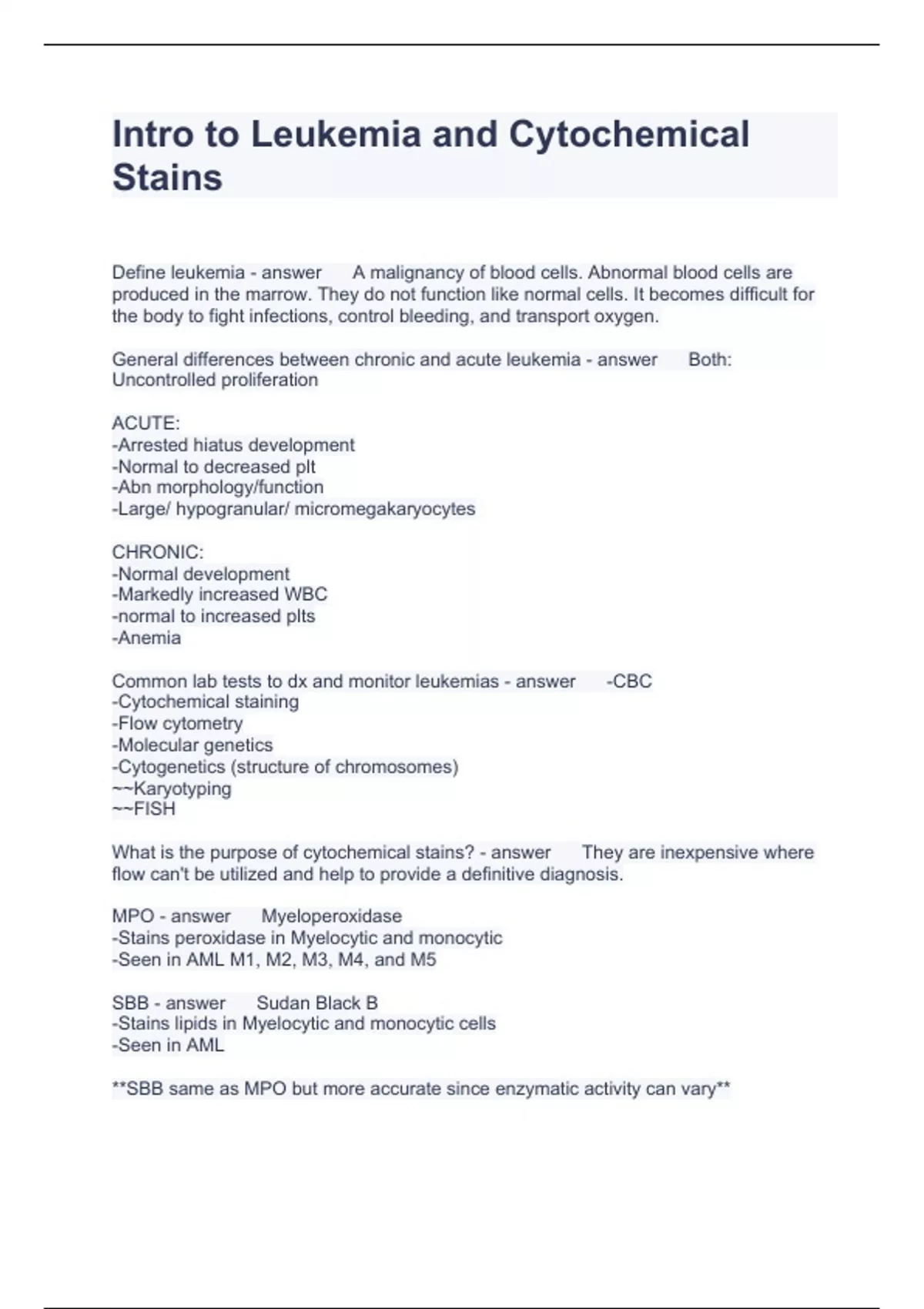 Intro to Leukemia and Cytochemical Stains

Define leukemia - answer A malignancy of blood cells. Abnormal blood cells are produced in the marrow. They do not function like normal cells. It becomes difficult for the body to fight infections, control bleeding, and transport oxygen.

General differences between chronic and acute leukemia - answer Both: Uncontrolled proliferation

ACUTE:
-Arrested hiatus development
-Normal to decreased plt
-Abn morphology/function
-Large/ hypogranular/ micromegakaryocytes

CHRONIC:
-Normal development
-Markedly increased WBC
-normal to increased plts
-Anemia

Common lab tests to dx and monitor leukemias - answer -CBC
-Cytochemical staining
-Flow cytometry
-Molecular genetics
-Cytogenetics (structure of chromosomes)
~~Karyotyping
~~FISH

What is the purpose of cytochemical stains? - answer They are inexpensive where flow can't be utilized and help to provide a definitive diagnosis.

MPO - answer Myeloperoxidase
-Stains peroxidase in Myelocytic and monocytic
-Seen in AML M1, M2, M3, M4, and M5

SBB - answer Sudan Black B
-Stains lipids in Myelocytic and monocytic cells
-Seen in AML

**SBB same as MPO but more accurate since enzymatic activity can vary**